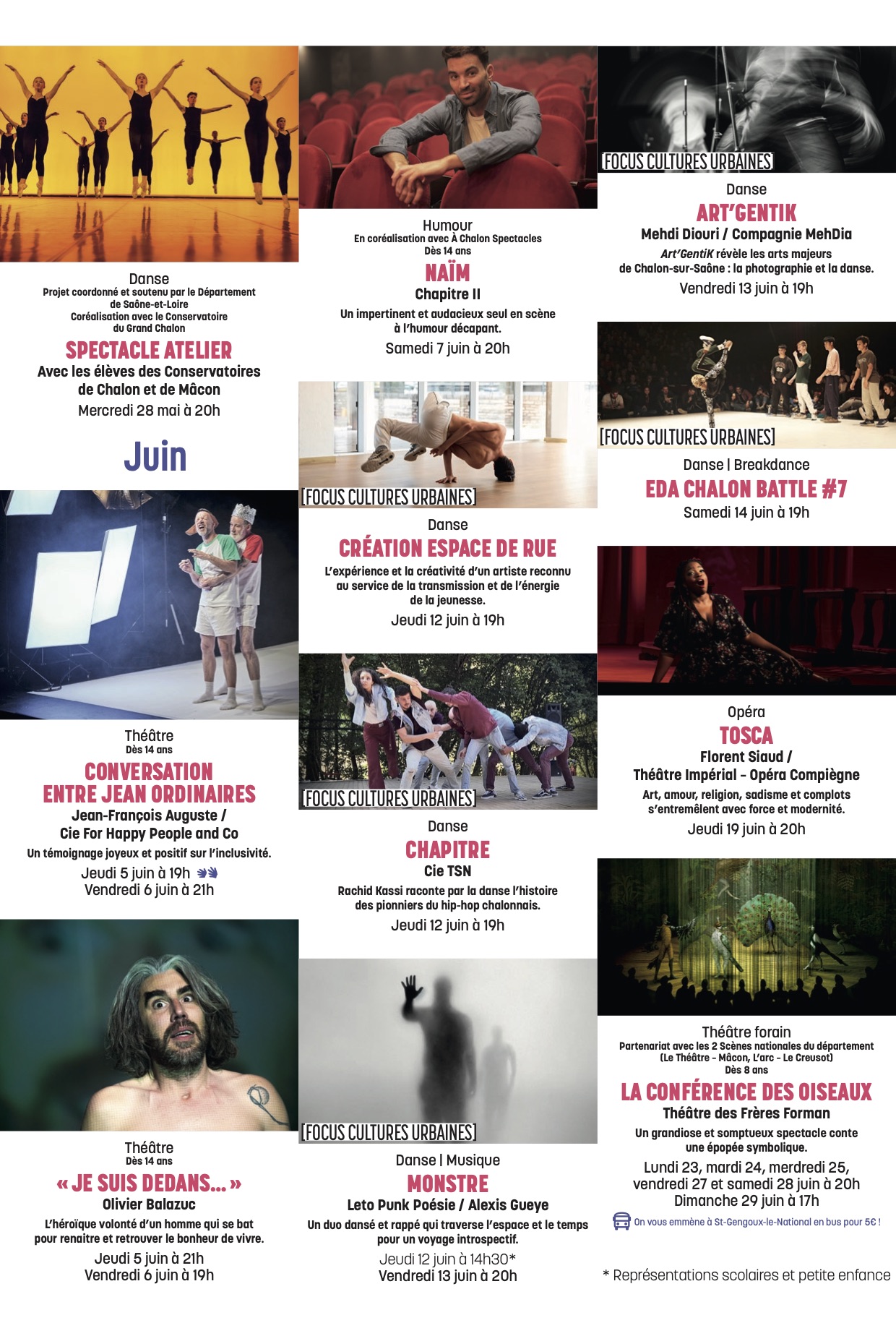 Danse
Projet coordonné et soutenu par le Département de Saône-et-Loire
Coréalisation avec le Conservatoire du Grand Chalon
SPECTACLE ATELIER
Avec les élèves des Conservatoires de Chalon et de Mâcon
Mercredi 28 mai à 20h

Juin

Théâtre
Dès 14 ans
CONVERSATION ENTRE JEAN ORDINAIRES
Jean-François Auguste / Cie For Happy People and Co
Un témoignage joyeux et positif sur l'inclusivité.
Jeudi 5 juin à 19h
Vendredi 6 juin à 21h

Théâtre
Dès 14 ans
« JE SUIS DEDANS... »
Olivier Balazuc
L'héroïque volonté d'un homme qui se bat pour renaitre et retrouver le bonheur de vivre.
Jeudi 5 juin à 21h
Vendredi 6 juin à 19h

Humour
En coréalisation avec À Chalon Spectacles
Dès 14 ans
NAÏM
Chapitre II
Un impertinent et audacieux seul en scène à l'humour décapant.
Samedi 7 juin à 20h

[FOCUS CULTURES URBAINES]
Danse
CRÉATION ESPACE DE RUE
L'expérience et la créativité d'un artiste reconnu au service de la transmission et de l'énergie de la jeunesse.
Jeudi 12 juin à 19h

[FOCUS CULTURES URBAINES]
Danse
CHAPITRE
Cie TSN
Rachid Kassi raconte par la danse l'histoire des pionniers du hip-hop chalonnais.
Jeudi 12 juin à 19h

[FOCUS CULTURES URBAINES]
Danse | Musique
MONSTRE
Leto Punk Poésie / Alexis Gueye
Un duo dansé et rappé qui traverse l'espace et le temps pour un voyage introspectif.
Jeudi 12 juin à 14h30*
Vendredi 13 juin à 20h

[FOCUS CULTURES URBAINES]
Danse
ART'GENTIK
Mehdi Diouri / Compagnie MehDia
Art'GentiK révèle les arts majeurs de Chalon-sur-Saône : la photographie et la danse.
Vendredi 13 juin à 19h

[FOCUS CULTURES URBAINES]
Danse | Breakdance
EDA CHALON BATTLE #7
Samedi 14 juin à 19h

Opéra
TOSCA
Florent Siaud / Théâtre Impérial - Opéra Compiègne
Art, amour, religion, sadisme et complots s'entremêlent avec force et modernité.
Jeudi 19 juin à 20h

Théâtre forain
Partenariat avec les 2 Scènes nationales du département (Le Théâtre - Mâcon, L'arc - Le Creusot)
Dès 8 ans
LA CONFÉRENCE DES OISEAUX
Théâtre des Frères Forman
Un grandiose et somptueux spectacle conte une épopée symbolique.
Lundi 23, mardi 24, merdredi 25, vendredi 27 et samedi 28 juin à 20h
Dimanche 29 juin à 17h
On vous emmène à St-Gengoux-le-National en bus pour 5€ !

* Représentations scolaires et petite enfance